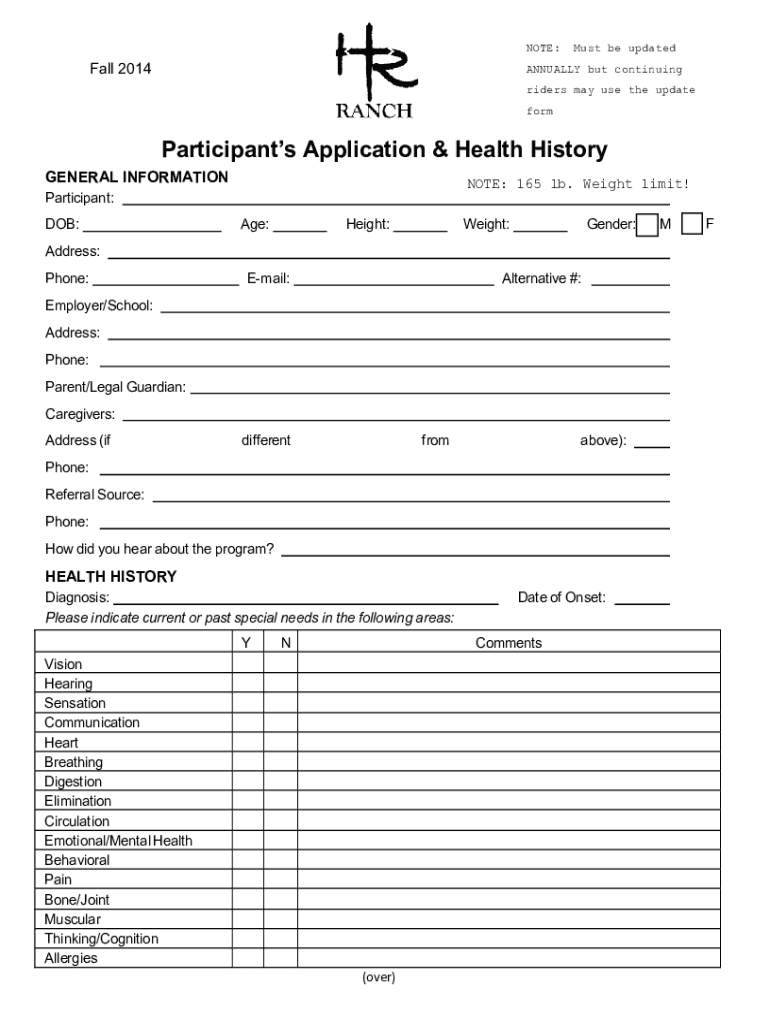 Fall 2014

HR
RANCH

NOTE: Must be updated ANNUALLY but continuing riders may use the update form

Participant's Application & Health History

GENERAL INFORMATION

NOTE: 165 lb. Weight limit!

Participant:

DOB: Age: Height: Weight: Gender: M F

Address:

Phone: E-mail: Alternative #:

Employer/School:

Address:

Phone:

Parent/Legal Guardian:

Caregivers:

Address (if different from above):

Phone:

Referral Source:

Phone:

How did you hear about the program?

HEALTH HISTORY

Diagnosis: Date of Onset:

Please indicate current or past special needs in the following areas:

| | Y | N | Comments |
|---|---|---|---|
| Vision | | | |
| Hearing | | | |
| Sensation | | | |
| Communication | | | |
| Heart | | | |
| Breathing | | | |
| Digestion | | | |
| Elimination | | | |
| Circulation | | | |
| Emotional/Mental Health | | | |
| Behavioral | | | |
| Pain | | | |
| Bone/Joint | | | |
| Muscular | | | |
| Thinking/Cognition | | | |
| Allergies | | | |

(over)